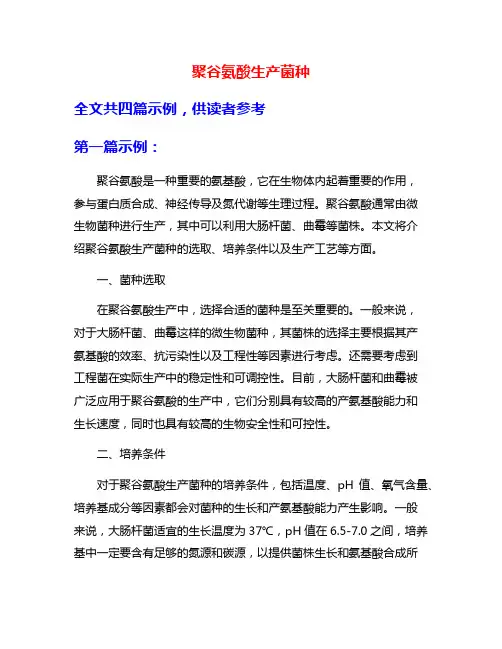 聚谷氨酸生产菌种

全文共四篇示例，供读者参考

第一篇示例：

聚谷氨酸是一种重要的氨基酸，它在生物体内起着重要的作用，参与蛋白质合成、神经传导及氮代谢等生理过程。聚谷氨酸通常由微生物菌种进行生产，其中可以利用大肠杆菌、曲霉等菌株。本文将介绍聚谷氨酸生产菌种的选取、培养条件以及生产工艺等方面。

一、菌种选取

在聚谷氨酸生产中，选择合适的菌种是至关重要的。一般来说，对于大肠杆菌、曲霉这样的微生物菌种，其菌株的选择主要根据其产氨基酸的效率、抗污染性以及工程性等因素进行考虑。还需要考虑到工程菌在实际生产中的稳定性和可调控性。目前，大肠杆菌和曲霉被广泛应用于聚谷氨酸的生产中，它们分别具有较高的产氨基酸能力和生长速度，同时也具有较高的生物安全性和可控性。

二、培养条件

对于聚谷氨酸生产菌种的培养条件，包括温度、pH 值、氧气含量、培养基成分等因素都会对菌种的生长和产氨基酸能力产生影响。一般来说，大肠杆菌适宜的生长温度为 37℃，pH 值在 6.5-7.0 之间，培养基中一定要含有足够的氮源和碳源，以提供菌株生长和氨基酸合成所